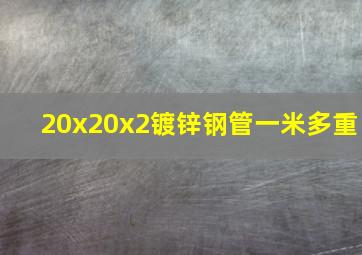 20x20x2镀锌钢管一米多重